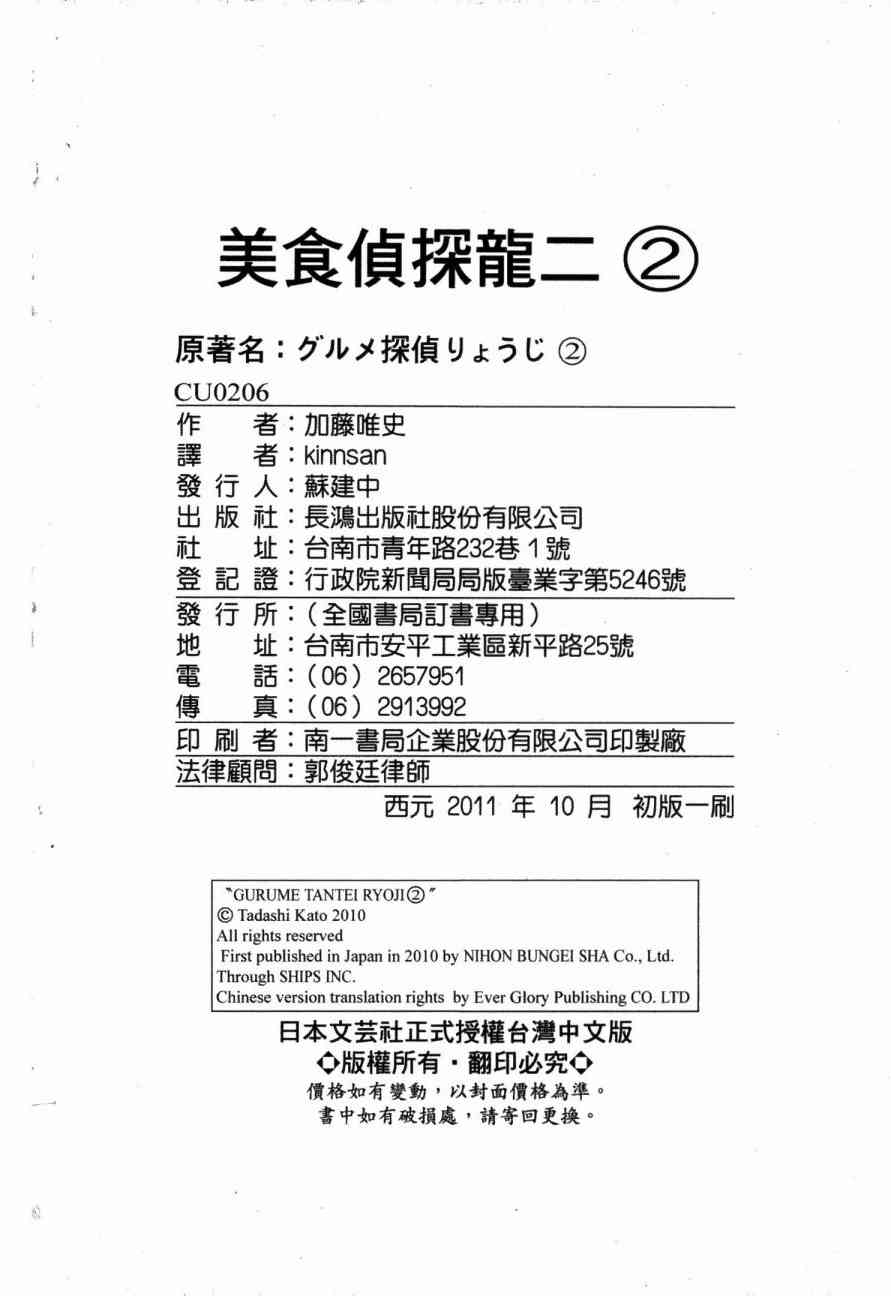 美食偵探龍二 ②

原著名：グルメ探偵りょうじ ②

CU0206

作　者：加藤唯史
譯　者：kinnsan
發 行 人：蘇建中
出 版 社：長鴻出版社股份有限公司
社　址：台南市青年路232巷 1 號
登 記 證：行政院新聞局局版臺業字第5246號

發 行 所：（全國書局訂書專用）
地　址：台南市安平工業區新平路25號
電　話：（06）2657951
傳　真：（06）2913992

印 刷 者：南一書局企業股份有限公司印製廠
法律顧問：郭俊廷律師

西元 2011 年 10 月 初版一刷

"GURUME TANTEI RYOJI②"
© Tadashi Kato 2010
All rights reserved
First published in Japan in 2010 by NIHON BUNGEI SHA Co., Ltd.
Through SHIPS INC.
Chinese version translation rights by Ever Glory Publishing CO. LTD

日本文芸社正式授權台灣中文版
◇版權所有・翻印必究◇
價格如有變動，以封面價格為準。
書中如有破損處，請寄回更換。